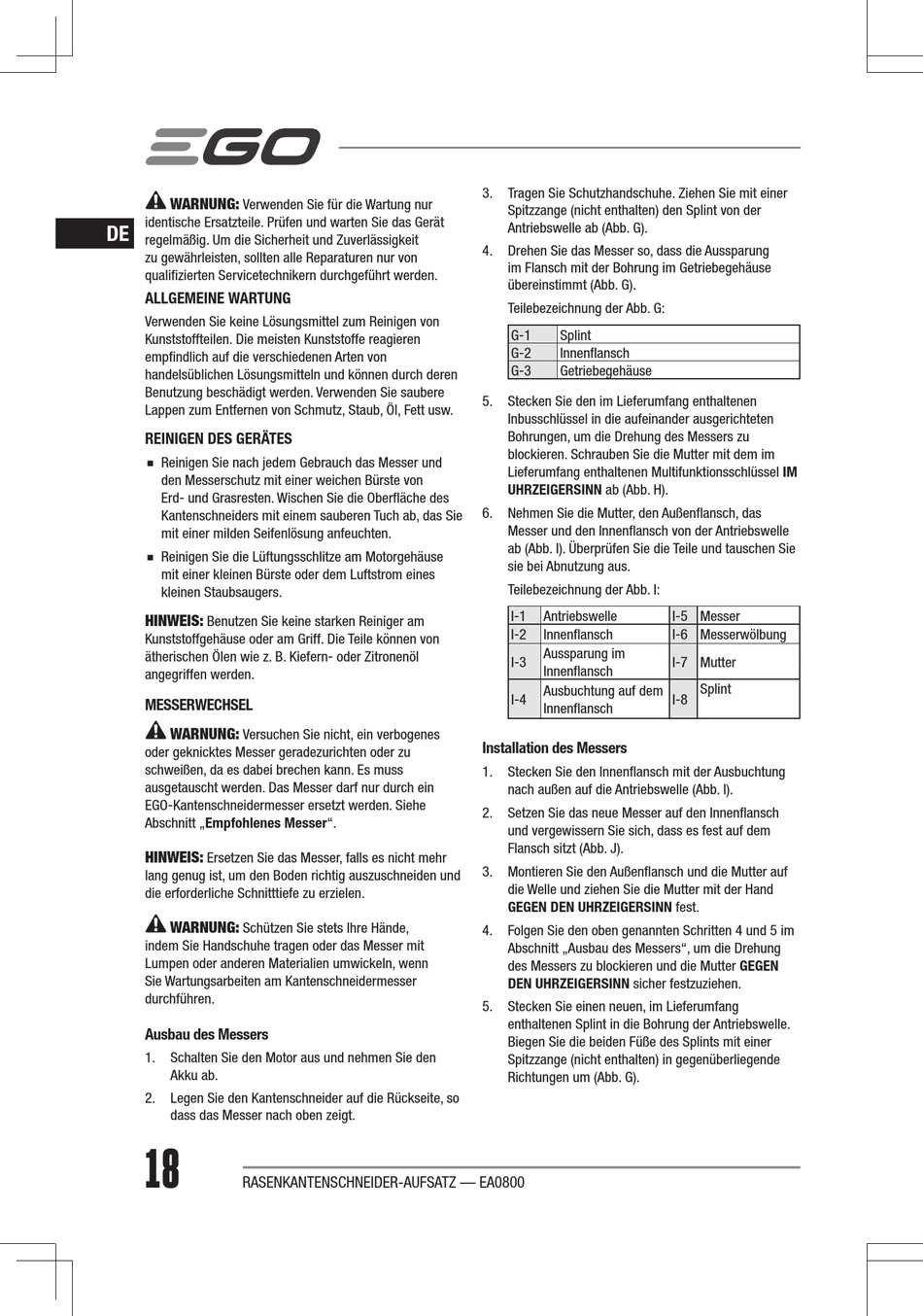 EGO

DE

WARNUNG: Verwenden Sie für die Wartung nur identische Ersatzteile. Prüfen und warten Sie das Gerät regelmäßig. Um die Sicherheit und Zuverlässigkeit zu gewährleisten, sollten alle Reparaturen nur von qualifizierten Servicetechnikern durchgeführt werden.

ALLGEMEINE WARTUNG

Verwenden Sie keine Lösungsmittel zum Reinigen von Kunststoffteilen. Die meisten Kunststoffe reagieren empfindlich auf die verschiedenen Arten von handelsüblichen Lösungsmitteln und können durch deren Benutzung beschädigt werden. Verwenden Sie saubere Lappen zum Entfernen von Schmutz, Staub, Öl, Fett usw.

REINIGEN DES GERÄTES

■ Reinigen Sie nach jedem Gebrauch das Messer und den Messerschutz mit einer weichen Bürste von Erd- und Grasresten. Wischen Sie die Oberfläche des Kantenschneiders mit einem sauberen Tuch ab, das Sie mit einer milden Seifenlösung anfeuchten.

■ Reinigen Sie die Lüftungsschlitze am Motorgehäuse mit einer kleinen Bürste oder dem Luftstrom eines kleinen Staubsaugers.

HINWEIS: Benutzen Sie keine starken Reiniger am Kunststoffgehäuse oder am Griff. Die Teile können von ätherischen Ölen wie z. B. Kiefern- oder Zitronenöl angegriffen werden.

MESSERWECHSEL

WARNUNG: Versuchen Sie nicht, ein verbogenes oder geknicktes Messer geradezurichten oder zu schweißen, da es dabei brechen kann. Es muss ausgetauscht werden. Das Messer darf nur durch ein EGO-Kantenschneidermesser ersetzt werden. Siehe Abschnitt „Empfohlenes Messer“.

HINWEIS: Ersetzen Sie das Messer, falls es nicht mehr lang genug ist, um den Boden richtig auszuschneiden und die erforderliche Schnitttiefe zu erzielen.

WARNUNG: Schützen Sie stets Ihre Hände, indem Sie Handschuhe tragen oder das Messer mit Lumpen oder anderen Materialien umwickeln, wenn Sie Wartungsarbeiten am Kantenschneidermesser durchführen.

Ausbau des Messers

1. Schalten Sie den Motor aus und nehmen Sie den Akku ab.

2. Legen Sie den Kantenschneider auf die Rückseite, so dass das Messer nach oben zeigt.

3. Tragen Sie Schutzhandschuhe. Ziehen Sie mit einer Spitzzange (nicht enthalten) den Splint von der Antriebswelle ab (Abb. G).

4. Drehen Sie das Messer so, dass die Aussparung im Flansch mit der Bohrung im Getriebegehäuse übereinstimmt (Abb. G).

Teilebezeichnung der Abb. G:

| G-1 | Splint |
|---|---|
| G-2 | Innenflansch |
| G-3 | Getriebegehäuse |

5. Stecken Sie den im Lieferumfang enthaltenen Inbusschlüssel in die aufeinander ausgerichteten Bohrungen, um die Drehung des Messers zu blockieren. Schrauben Sie die Mutter mit dem im Lieferumfang enthaltenen Multifunktionsschlüssel IM UHRZEIGERSINN ab (Abb. H).

6. Nehmen Sie die Mutter, den Außenflansch, das Messer und den Innenflansch von der Antriebswelle ab (Abb. I). Überprüfen Sie die Teile und tauschen Sie sie bei Abnutzung aus.

Teilebezeichnung der Abb. I:

| I-1 | Antriebswelle | I-5 | Messer |
|---|---|---|---|
| I-2 | Innenflansch | I-6 | Messerwölbung |
| I-3 | Aussparung im Innenflansch | I-7 | Mutter |
| I-4 | Ausbuchtung auf dem Innenflansch | I-8 | Splint |

Installation des Messers

1. Stecken Sie den Innenflansch mit der Ausbuchtung nach außen auf die Antriebswelle (Abb. I).

2. Setzen Sie das neue Messer auf den Innenflansch und vergewissern Sie sich, dass es fest auf dem Flansch sitzt (Abb. J).

3. Montieren Sie den Außenflansch und die Mutter auf die Welle und ziehen Sie die Mutter mit der Hand GEGEN DEN UHRZEIGERSINN fest.

4. Folgen Sie den oben genannten Schritten 4 und 5 im Abschnitt „Ausbau des Messers“, um die Drehung des Messers zu blockieren und die Mutter GEGEN DEN UHRZEIGERSINN sicher festzuziehen.

5. Stecken Sie einen neuen, im Lieferumfang enthaltenen Splint in die Bohrung der Antriebswelle. Biegen Sie die beiden Füße des Splints mit einer Spitzzange (nicht enthalten) in gegenüberliegende Richtungen um (Abb. G).

18

RASENKANTENSCHNEIDER-AUFSATZ — EA0800